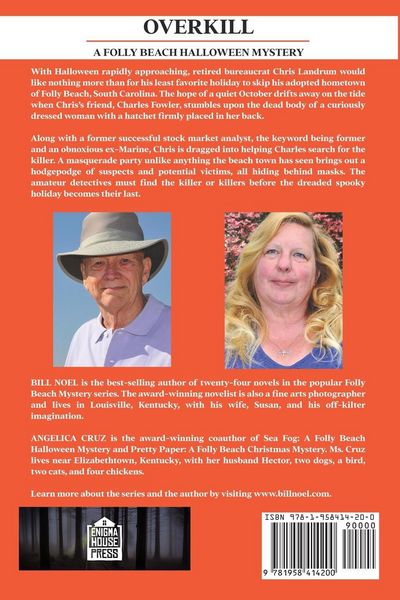 OVERKILL

A FOLLY BEACH HALLOWEEN MYSTERY

With Halloween rapidly approaching, retired bureaucrat Chris Landrum would like nothing more than for his least favorite holiday to skip his adopted hometown of Folly Beach, South Carolina. The hope of a quiet October drifts away on the tide when Chris's friend, Charles Fowler, stumbles upon the dead body of a curiously dressed woman with a hatchet firmly placed in her back.

Along with a former successful stock market analyst, the keyword being former and an obnoxious ex-Marine, Chris is dragged into helping Charles search for the killer. A masquerade party unlike anything the beach town has seen brings out a hodgepodge of suspects and potential victims, all hiding behind masks. The amateur detectives must find the killer or killers before the dreaded spooky holiday becomes their last.

BILL NOEL is the best-selling author of twenty-four novels in the popular Folly Beach Mystery series. The award-winning novelist is also a fine arts photographer and lives in Louisville, Kentucky, with his wife, Susan, and his off-kilter imagination.

ANGELICA CRUZ is the award-winning coauthor of Sea Fog: A Folly Beach Halloween Mystery and Pretty Paper: A Folly Beach Christmas Mystery. Ms. Cruz lives near Elizabethtown, Kentucky, with her husband Hector, two dogs, a bird, two cats, and four chickens.

Learn more about the series and the author by visiting www.billnoel.com.

ENIGMA HOUSE PRESS

ISBN 978-1-958414-20-0

90000

9 781958 414200